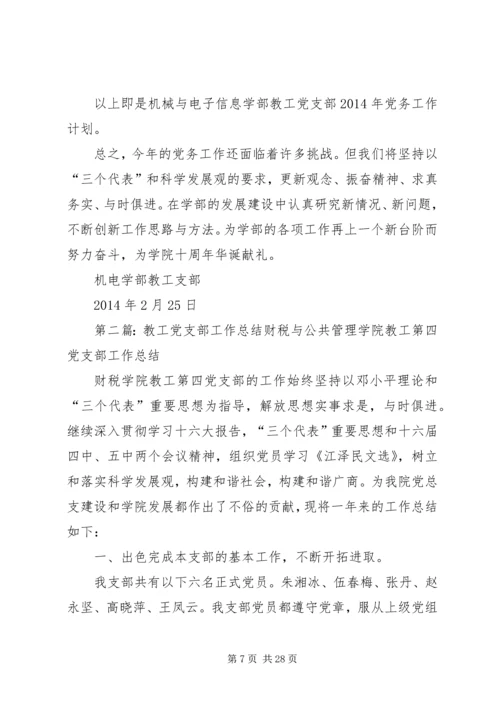 以上即是机械与电子信息学部教工党支部2014年党务工作计划。

总之，今年的党务工作还面临着许多挑战。但我们将坚持以“三个代表”和科学发展观的要求，更新观念、振奋精神、求真务实、与时俱进。在学部的发展建设中认真研究新情况、新问题，不断创新工作思路与方法。为学部的各项工作再上一个新台阶而努力奋斗，为学院十周年华诞献礼。

机电学部教工支部

2014年2月25日

第二篇：教工党支部工作总结财税与公共管理学院教工第四党支部工作总结

财税学院教工第四党支部的工作始终坚持以邓小平理论和“三个代表”重要思想为指导，解放思想实事求是，与时俱进。继续深入贯彻学习十六大报告，“三个代表”重要思想和十六届四中、五中两个会议精神，组织党员学习《江泽民文选》，树立和落实科学发展观，构建和谐社会，构建和谐广商。为我院党总支建设和学院发展都作出了不俗的贡献，现将一年来的工作总结如下：

一、出色完成本支部的基本工作，不断开拓进取。

我支部共有以下六名正式党员。朱湘冰、伍春梅、张丹、赵永坚、高晓萍、王凤云。我支部党员都遵守党章，服从上级党组

第7页 共28页